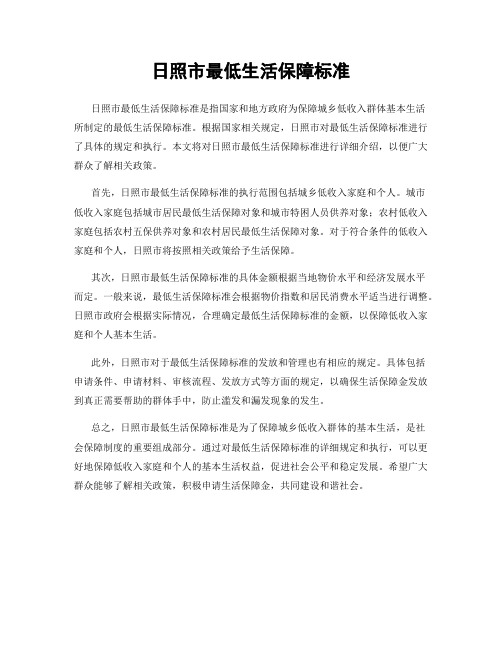 日照市最低生活保障标准

日照市最低生活保障标准是指国家和地方政府为保障城乡低收入群体基本生活所制定的最低生活保障标准。根据国家相关规定，日照市对最低生活保障标准进行了具体的规定和执行。本文将对日照市最低生活保障标准进行详细介绍，以便广大群众了解相关政策。

首先，日照市最低生活保障标准的执行范围包括城乡低收入家庭和个人。城市低收入家庭包括城市居民最低生活保障对象和城市特困人员供养对象；农村低收入家庭包括农村五保供养对象和农村居民最低生活保障对象。对于符合条件的低收入家庭和个人，日照市将按照相关政策给予生活保障。

其次，日照市最低生活保障标准的具体金额根据当地物价水平和经济发展水平而定。一般来说，最低生活保障标准会根据物价指数和居民消费水平适当进行调整。日照市政府会根据实际情况，合理确定最低生活保障标准的金额，以保障低收入家庭和个人基本生活。

此外，日照市对于最低生活保障标准的发放和管理也有相应的规定。具体包括申请条件、申请材料、审核流程、发放方式等方面的规定，以确保生活保障金发放到真正需要帮助的群体手中，防止滥发和漏发现象的发生。

总之，日照市最低生活保障标准是为了保障城乡低收入群体的基本生活，是社会保障制度的重要组成部分。通过对最低生活保障标准的详细规定和执行，可以更好地保障低收入家庭和个人的基本生活权益，促进社会公平和稳定发展。希望广大群众能够了解相关政策，积极申请生活保障金，共同建设和谐社会。